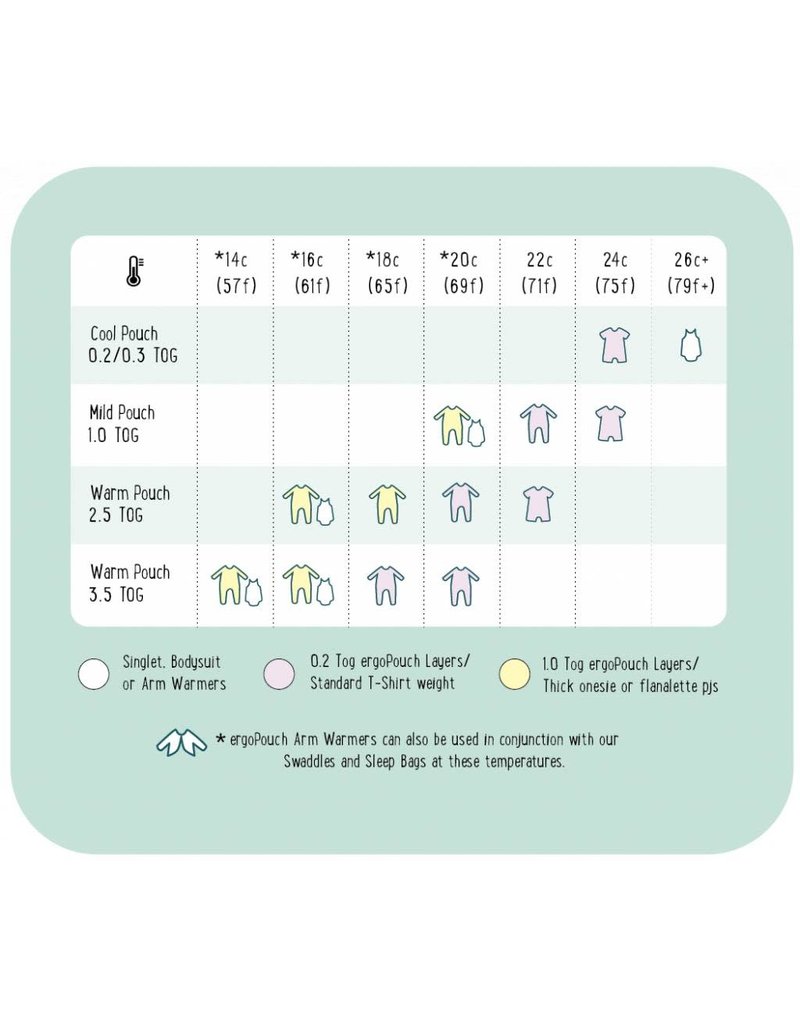 |  | *14c (57f) | *16c (61f) | *18c (65f) | *20c (69f) | 22c (71f) | 24c (75f) | 26c+ (79f+) |
|---|---|---|---|---|---|---|---|
| Cool Pouch 0.2/0.3 TOG | | | | | | | |
| Mild Pouch 1.0 TOG | | | | | | | |
| Warm Pouch 2.5 TOG | | | | | | | |
| Warm Pouch 3.5 TOG | | | | | | | |

Singlet. Bodysuit or Arm Warmers

0.2 Tog ergoPouch Layers/ Standard T-Shirt weight

1.0 Tog ergoPouch Layers/ Thick onesie or flanalette pjs

* ergoPouch Arm Warmers can also be used in conjunction with our Swaddles and Sleep Bags at these temperatures.